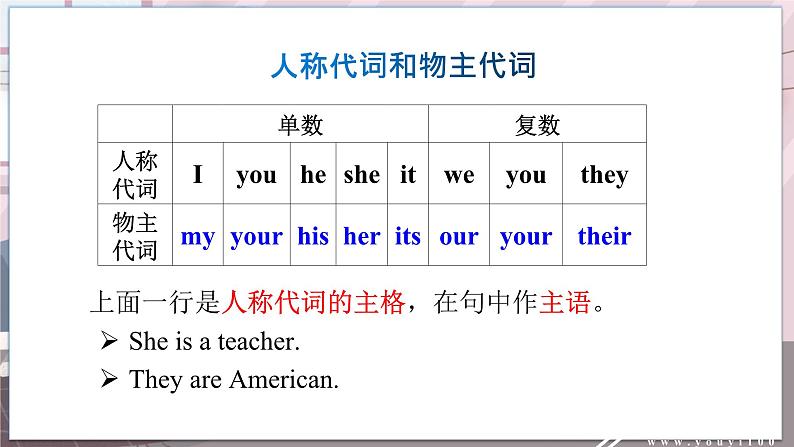 人称代词和物主代词

|  | 单数 |  |  |  |  | 复数 |  |  |
|---|---|---|---|---|---|---|---|---|
| 人称代词 | I | you | he | she | it | we | you | they |
| 物主代词 | my | your | his | her | its | our | your | their |

上面一行是人称代词的主格，在句中作主语。

➢ She is a teacher.

➢ They are American.

www.youyi100